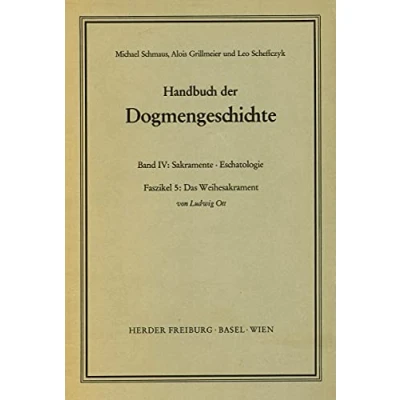 Michael Schmaus, Alois Grillmeier und Leo Scheffczyk

Handbuch der
Dogmengeschichte

Band IV: Sakramente · Eschatologie

Faszikel 5: Das Weihesakrament
von Ludwig Ott

HERDER FREIBURG · BASEL · WIEN